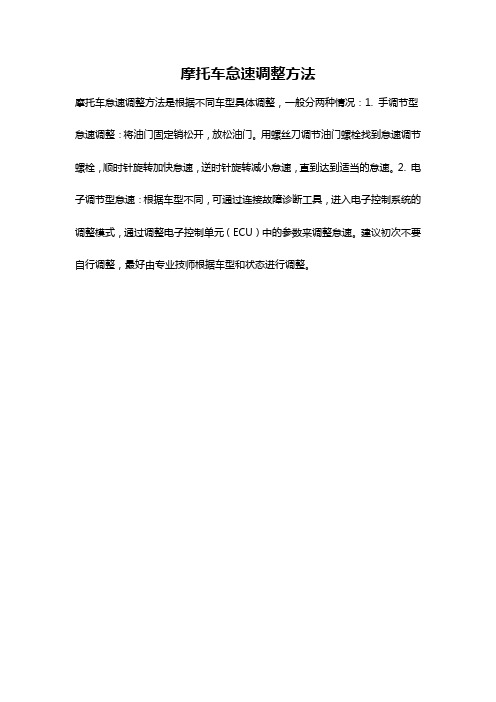 摩托车怠速调整方法

摩托车怠速调整方法是根据不同车型具体调整，一般分两种情况：1. 手调节型怠速调整：将油门固定销松开，放松油门。用螺丝刀调节油门螺栓找到怠速调节螺栓，顺时针旋转加快怠速，逆时针旋转减小怠速，直到达到适当的怠速。2. 电子调节型怠速：根据车型不同，可通过连接故障诊断工具，进入电子控制系统的调整模式，通过调整电子控制单元（ECU）中的参数来调整怠速。建议初次不要自行调整，最好由专业技师根据车型和状态进行调整。